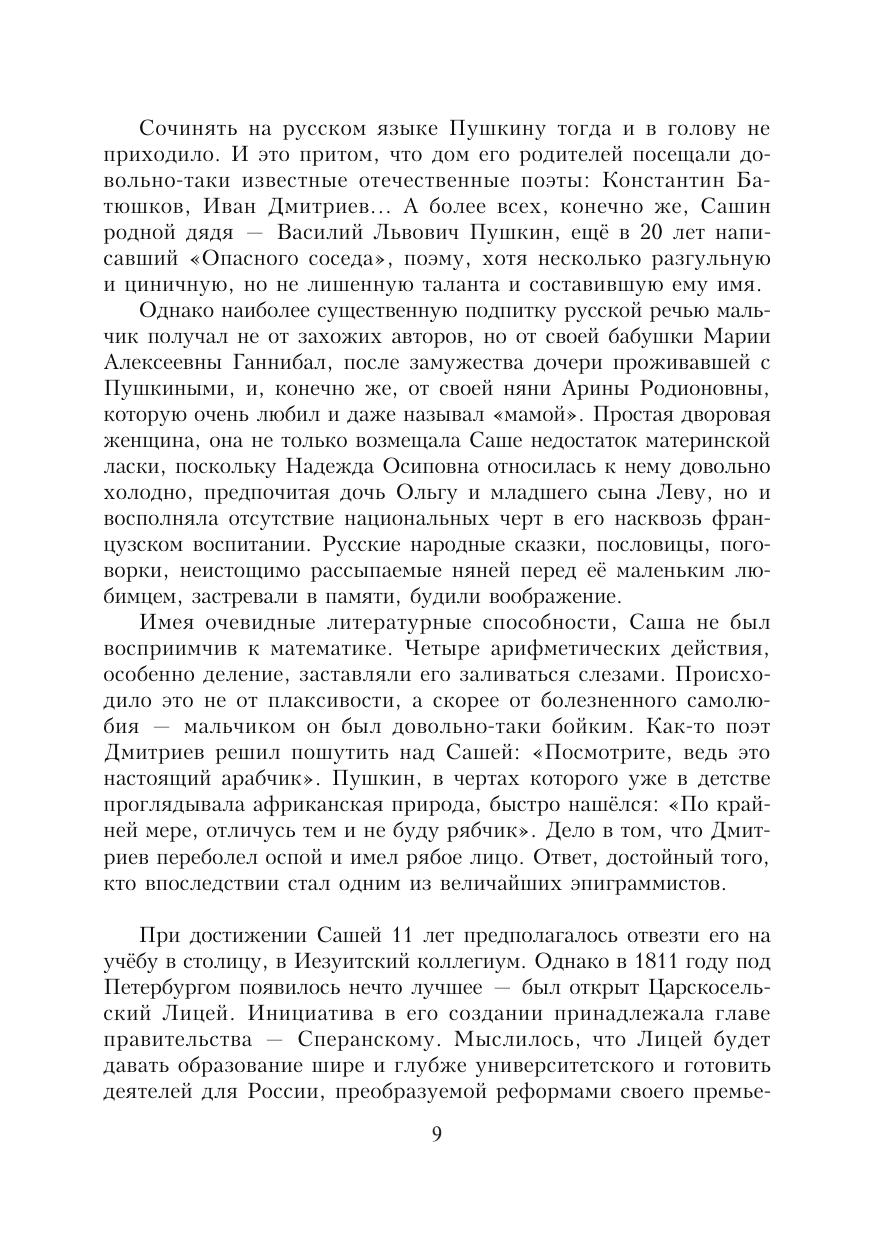 Сочинять на русском языке Пушкину тогда и в голову не приходило. И это притом, что дом его родителей посещали довольно-таки известные отечественные поэты: Константин Батюшков, Иван Дмитриев... А более всех, конечно же, Сашин родной дядя — Василий Львович Пушкин, ещё в 20 лет написавший «Опасного соседа», поэму, хотя несколько разгульную и циничную, но не лишенную таланта и составившую ему имя.

Однако наиболее существенную подпитку русской речью мальчик получал не от захожих авторов, но от своей бабушки Марии Алексеевны Ганнибал, после замужества дочери проживавшей с Пушкиными, и, конечно же, от своей няни Арины Родионовны, которую очень любил и даже называл «мамой». Простая дворовая женщина, она не только возмещала Саше недостаток материнской ласки, поскольку Надежда Осиповна относилась к нему довольно холодно, предпочитая дочь Ольгу и младшего сына Леву, но и восполняла отсутствие национальных черт в его насквозь французском воспитании. Русские народные сказки, пословицы, поговорки, неистощимо рассыпаемые няней перед её маленьким любимцем, застревали в памяти, будили воображение.

Имея очевидные литературные способности, Саша не был восприимчив к математике. Четыре арифметических действия, особенно деление, заставляли его заливаться слезами. Происходило это не от плаксивости, а скорее от болезненного самолюбия — мальчиком он был довольно-таки бойким. Как-то поэт Дмитриев решил пошутить над Сашей: «Посмотрите, ведь это настоящий арабчик». Пушкин, в чертах которого уже в детстве проглядывала африканская природа, быстро нашёлся: «По крайней мере, отличусь тем и не буду рябчик». Дело в том, что Дмитриев переболел оспой и имел рябое лицо. Ответ, достойный того, кто впоследствии стал одним из величайших эпиграммистов.

При достижении Сашей 11 лет предполагалось отвезти его на учёбу в столицу, в Иезуитский коллегиум. Однако в 1811 году под Петербургом появилось нечто лучшее — был открыт Царскосельский Лицей. Инициатива в его создании принадлежала главе правительства — Сперанскому. Мыслилось, что Лицей будет давать образование шире и глубже университетского и готовить деятелей для России, преобразуемой реформами своего премье-

9